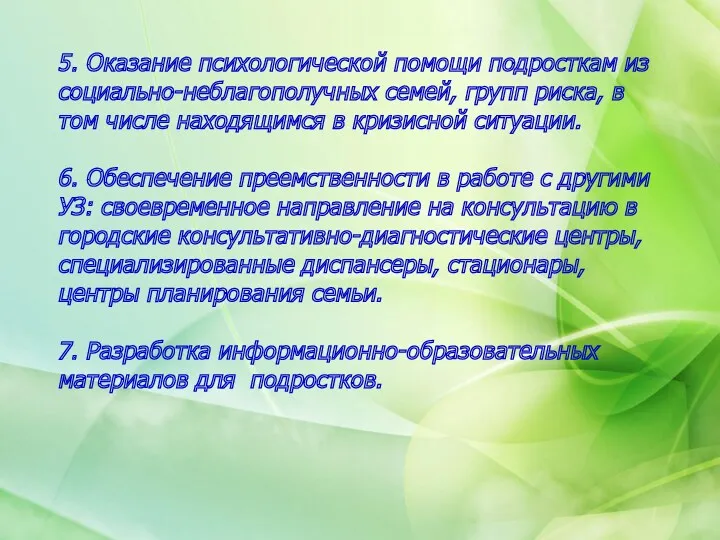 5. Оказание психологической помощи подросткам из социально-неблагополучных семей, групп риска, в том числе находящимся в кризисной ситуации.

6. Обеспечение преемственности в работе с другими УЗ: своевременное направление на консультацию в городские консультативно-диагностические центры, специализированные диспансеры, стационары, центры планирования семьи.

7. Разработка информационно-образовательных материалов для подростков.